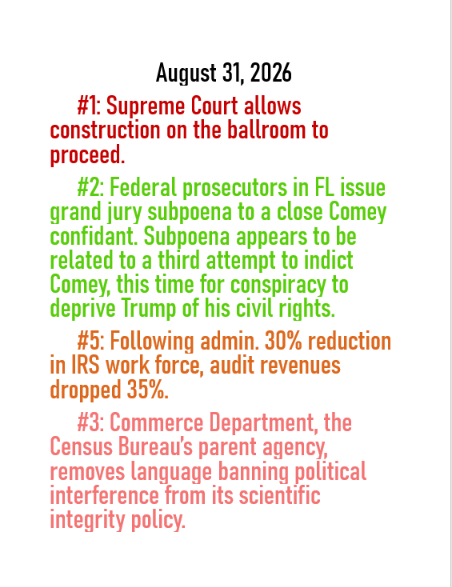 August 31, 2026

#1: Supreme Court allows construction on the ballroom to proceed.

#2: Federal prosecutors in FL issue grand jury subpoena to a close Comey confidant. Subpoena appears to be related to a third attempt to indict Comey, this time for conspiracy to deprive Trump of his civil rights.

#5: Following admin. 30% reduction in IRS work force, audit revenues dropped 35%.

#3: Commerce Department, the Census Bureau's parent agency, removes language banning political interference from its scientific integrity policy.